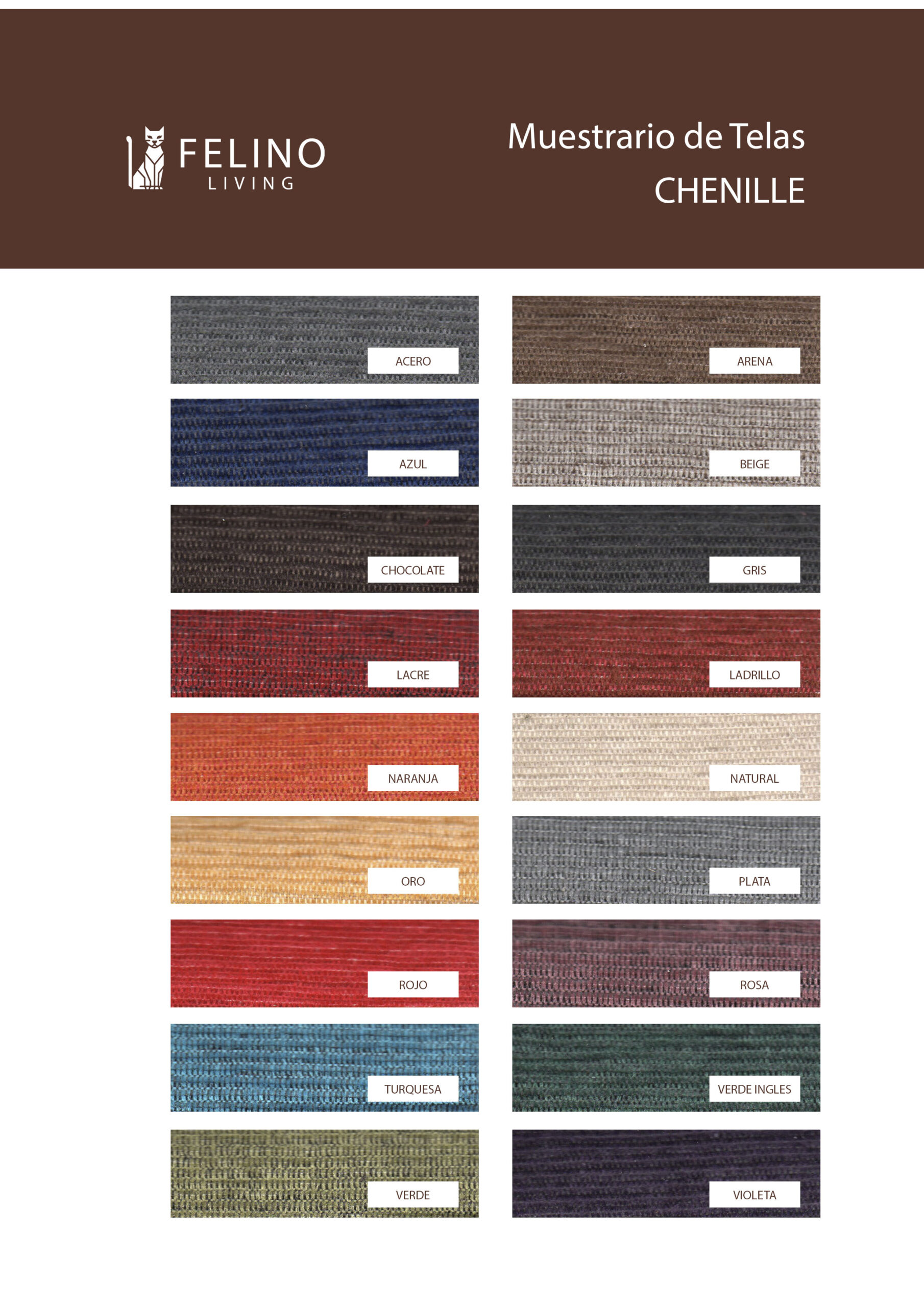 FELINO
LIVING

Muestrario de Telas
CHENILLE

ACERO

AZUL

CHOCOLATE

LACRE

NARANJA

ORO

ROJO

TURQUESA

VERDE

ARENA

BEIGE

GRIS

LADRILLO

NATURAL

PLATA

ROSA

VERDE INGLES

VIOLETA